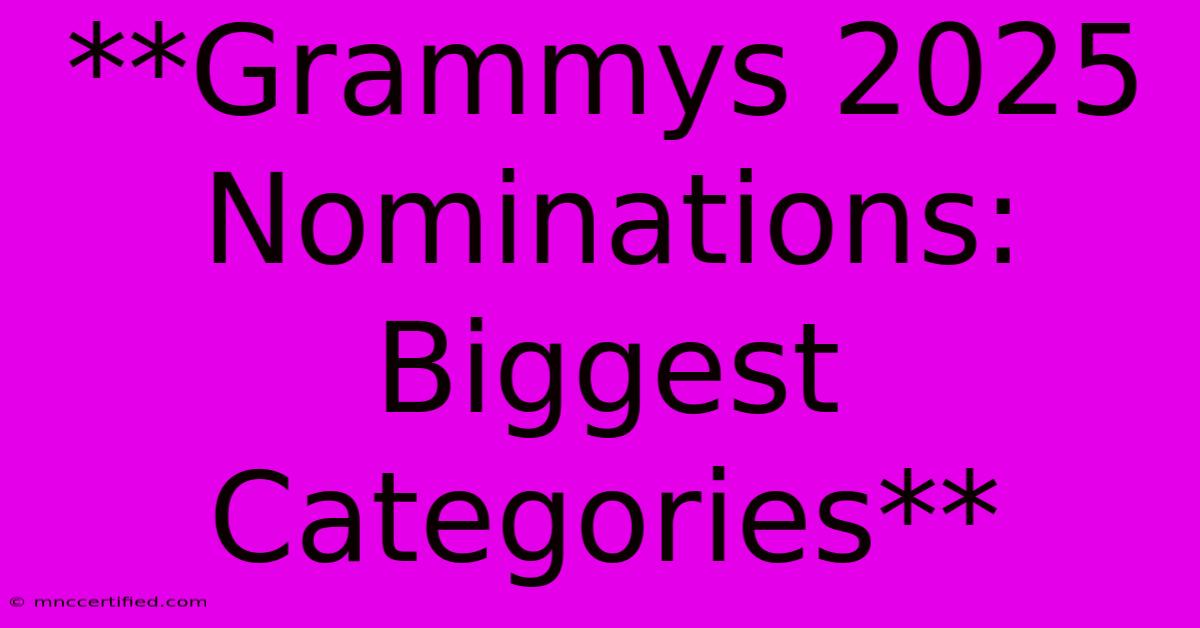 **Grammys 2025 Nominations: Biggest Categories**

© mnccertified.com